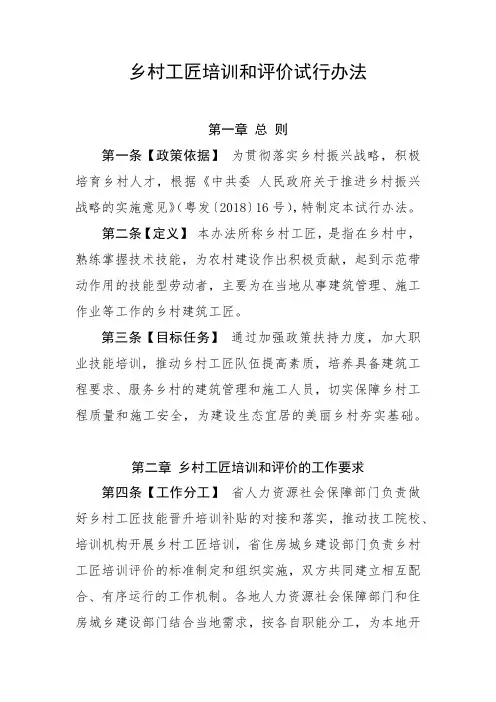 乡村工匠培训和评价试行办法

第一章 总 则

第一条【政策依据】 为贯彻落实乡村振兴战略，积极培育乡村人才，根据《中共委 人民政府关于推进乡村振兴战略的实施意见》(粤发〔2018〕16号)，特制定本试行办法。

第二条【定义】 本办法所称乡村工匠，是指在乡村中，熟练掌握技术技能，为农村建设作出积极贡献，起到示范带动作用的技能型劳动者，主要为在当地从事建筑管理、施工作业等工作的乡村建筑工匠。

第三条【目标任务】 通过加强政策扶持力度，加大职业技能培训，推动乡村工匠队伍提高素质，培养具备建筑工程要求、服务乡村的建筑管理和施工人员，切实保障乡村工程质量和施工安全，为建设生态宜居的美丽乡村夯实基础。

第二章 乡村工匠培训和评价的工作要求

第四条【工作分工】 省人力资源社会保障部门负责做好乡村工匠技能晋升培训补贴的对接和落实，推动技工院校、培训机构开展乡村工匠培训，省住房城乡建设部门负责乡村工匠培训评价的标准制定和组织实施，双方共同建立相互配合、有序运行的工作机制。各地人力资源社会保障部门和住房城乡建设部门结合当地需求，按各自职能分工，为本地开